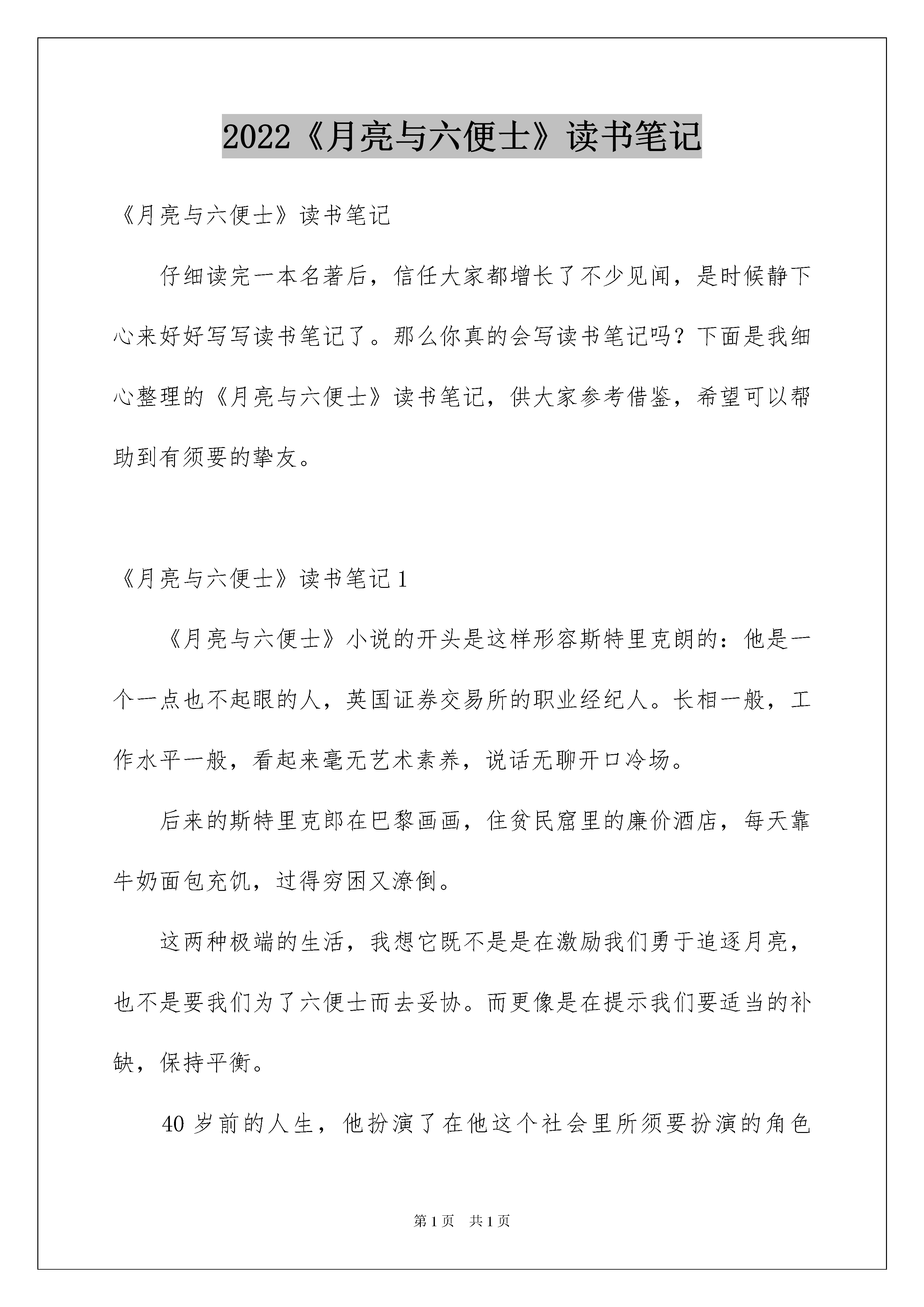 2022《月亮与六便士》读书笔记

《月亮与六便士》读书笔记

仔细读完一本名著后，信任大家都增长了不少见闻，是时候静下心来好好写写读书笔记了。那么你真的会写读书笔记吗？下面是我细心整理的《月亮与六便士》读书笔记，供大家参考借鉴，希望可以帮助到有须要的挚友。

《月亮与六便士》读书笔记1

《月亮与六便士》小说的开头是这样形容斯特里克朗的：他是一个一点也不起眼的人，英国证券交易所的职业经纪人。长相一般，工作水平一般，看起来毫无艺术素养，说话无聊开口冷场。

后来的斯特里克郎在巴黎画画，住贫民窟里的廉价酒店，每天靠牛奶面包充饥，过得穷困又潦倒。

这两种极端的生活，我想它既不是是在激励我们勇于追逐月亮，也不是要我们为了六便士而去妥协。而更像是在提示我们要适当的补缺，保持平衡。

40岁前的人生，他扮演了在他这个社会里所须要扮演的角色

第1页 共1页